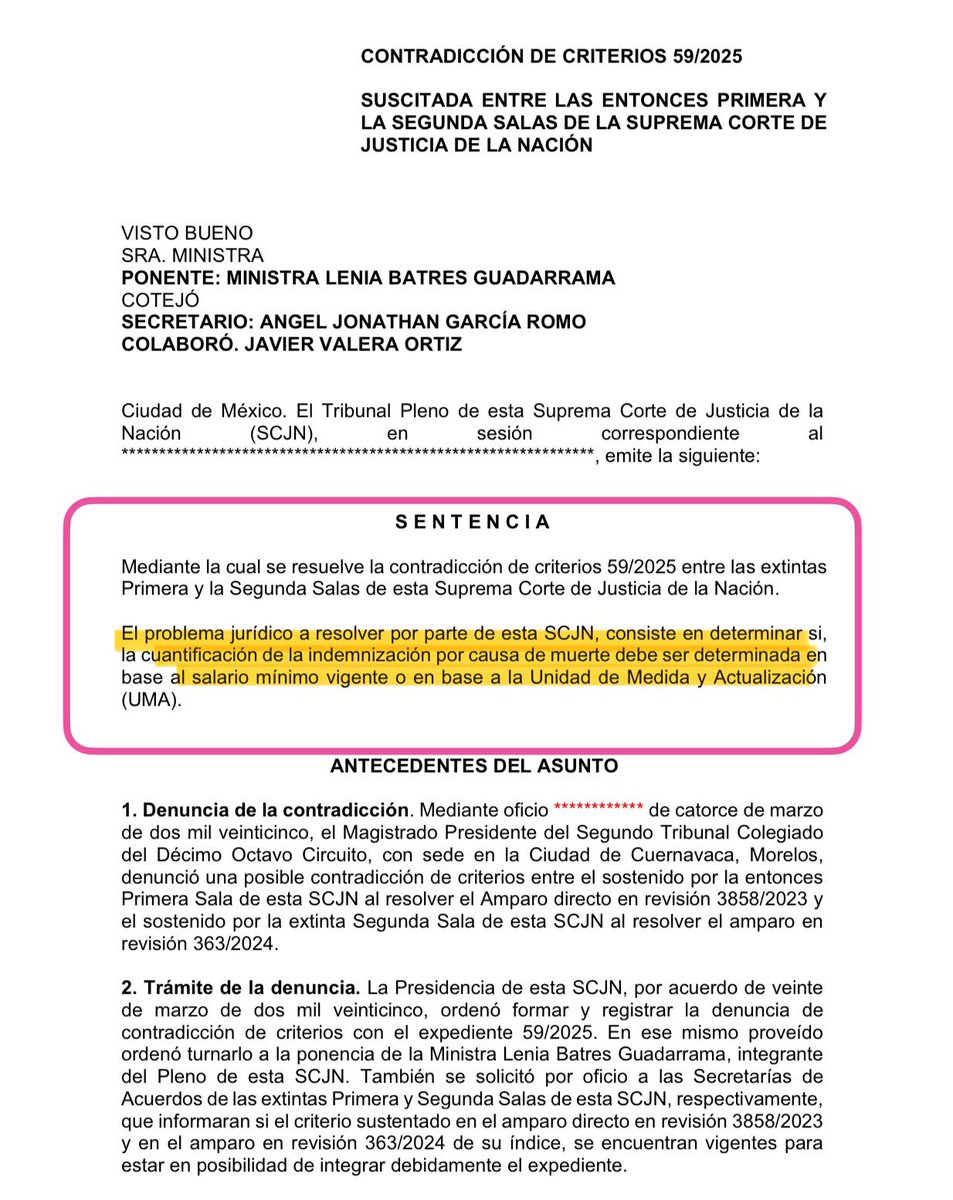 CONTRADICCIÓN DE CRITERIOS 59/2025

SUSCITADA ENTRE LAS ENTONCES PRIMERA Y LA SEGUNDA SALAS DE LA SUPREMA CORTE DE JUSTICIA DE LA NACIÓN

VISTO BUENO
SRA. MINISTRA
PONENTE: MINISTRA LENIA BATRES GUADARRAMA
COTEJÓ
SECRETARIO: ANGEL JONATHAN GARCÍA ROMO
COLABORÓ. JAVIER VALERA ORTIZ

Ciudad de México. El Tribunal Pleno de esta Suprema Corte de Justicia de la Nación (SCJN), en sesión correspondiente al ****************************************************************, emite la siguiente:

S E N T E N C I A

Mediante la cual se resuelve la contradicción de criterios 59/2025 entre las extintas Primera y la Segunda Salas de esta Suprema Corte de Justicia de la Nación.

El problema jurídico a resolver por parte de esta SCJN, consiste en determinar si, la cuantificación de la indemnización por causa de muerte debe ser determinada en base al salario mínimo vigente o en base a la Unidad de Medida y Actualización (UMA).

ANTECEDENTES DEL ASUNTO

1. Denuncia de la contradicción. Mediante oficio ************ de catorce de marzo de dos mil veinticinco, el Magistrado Presidente del Segundo Tribunal Colegiado del Décimo Octavo Circuito, con sede en la Ciudad de Cuernavaca, Morelos, denunció una posible contradicción de criterios entre el sostenido por la entonces Primera Sala de esta SCJN al resolver el Amparo directo en revisión 3858/2023 y el sostenido por la extinta Segunda Sala de esta SCJN al resolver el amparo en revisión 363/2024.

2. Trámite de la denuncia. La Presidencia de esta SCJN, por acuerdo de veinte de marzo de dos mil veinticinco, ordenó formar y registrar la denuncia de contradicción de criterios con el expediente 59/2025. En ese mismo proveído ordenó turnarlo a la ponencia de la Ministra Lenia Batres Guadarrama, integrante del Pleno de esta SCJN. También se solicitó por oficio a las Secretarías de Acuerdos de las extintas Primera y Segunda Salas de esta SCJN, respectivamente, que informaran si el criterio sustentado en el amparo directo en revisión 3858/2023 y en el amparo en revisión 363/2024 de su índice, se encuentran vigentes para estar en posibilidad de integrar debidamente el expediente.